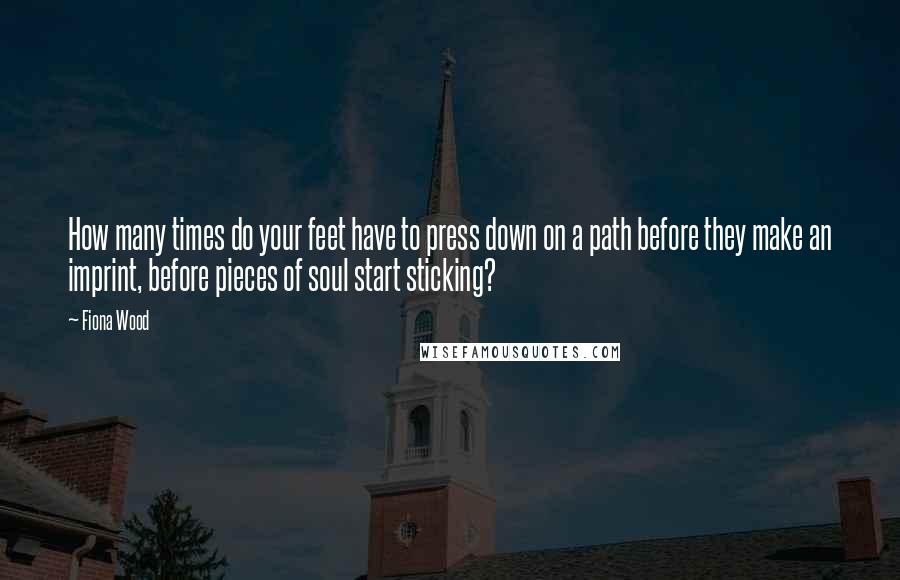 How many times do your feet have to press down on a path before they make an imprint, before pieces of soul start sticking?

~ Fiona Wood

WISEFAMOUSQUOTES.COM